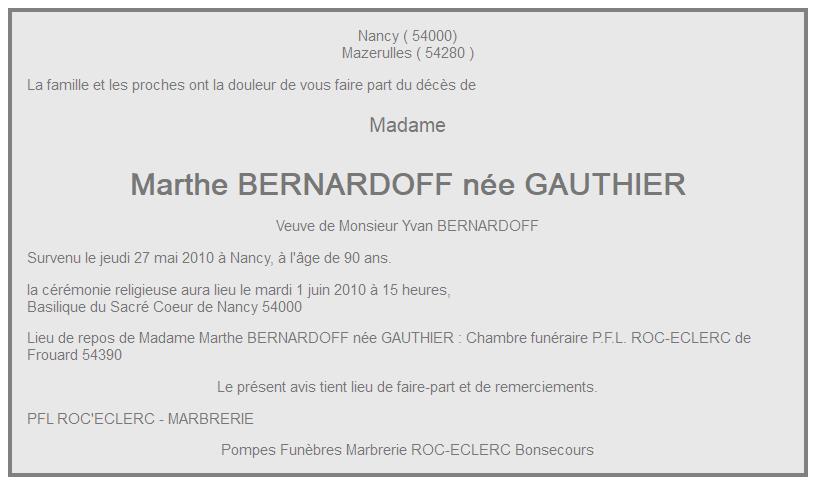 Nancy ( 54000)
Mazerulles ( 54280 )

La famille et les proches ont la douleur de vous faire part du décès de

Madame

Marthe BERNARDOFF née GAUTHIER

Veuve de Monsieur Yvan BERNARDOFF

Survenu le jeudi 27 mai 2010 à Nancy, à l'âge de 90 ans.

la cérémonie religieuse aura lieu le mardi 1 juin 2010 à 15 heures,
Basilique du Sacré Coeur de Nancy 54000

Lieu de repos de Madame Marthe BERNARDOFF née GAUTHIER : Chambre funéraire P.F.L. ROC-ECLERC de Frouard 54390

Le présent avis tient lieu de faire-part et de remerciements.

PFL ROC'ECLERC - MARBRERIE

Pompes Funèbres Marbrerie ROC-ECLERC Bonsecours